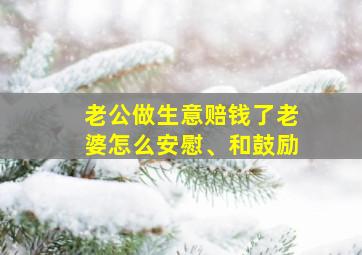 老公做生意赔钱了老婆怎么安慰、和鼓励